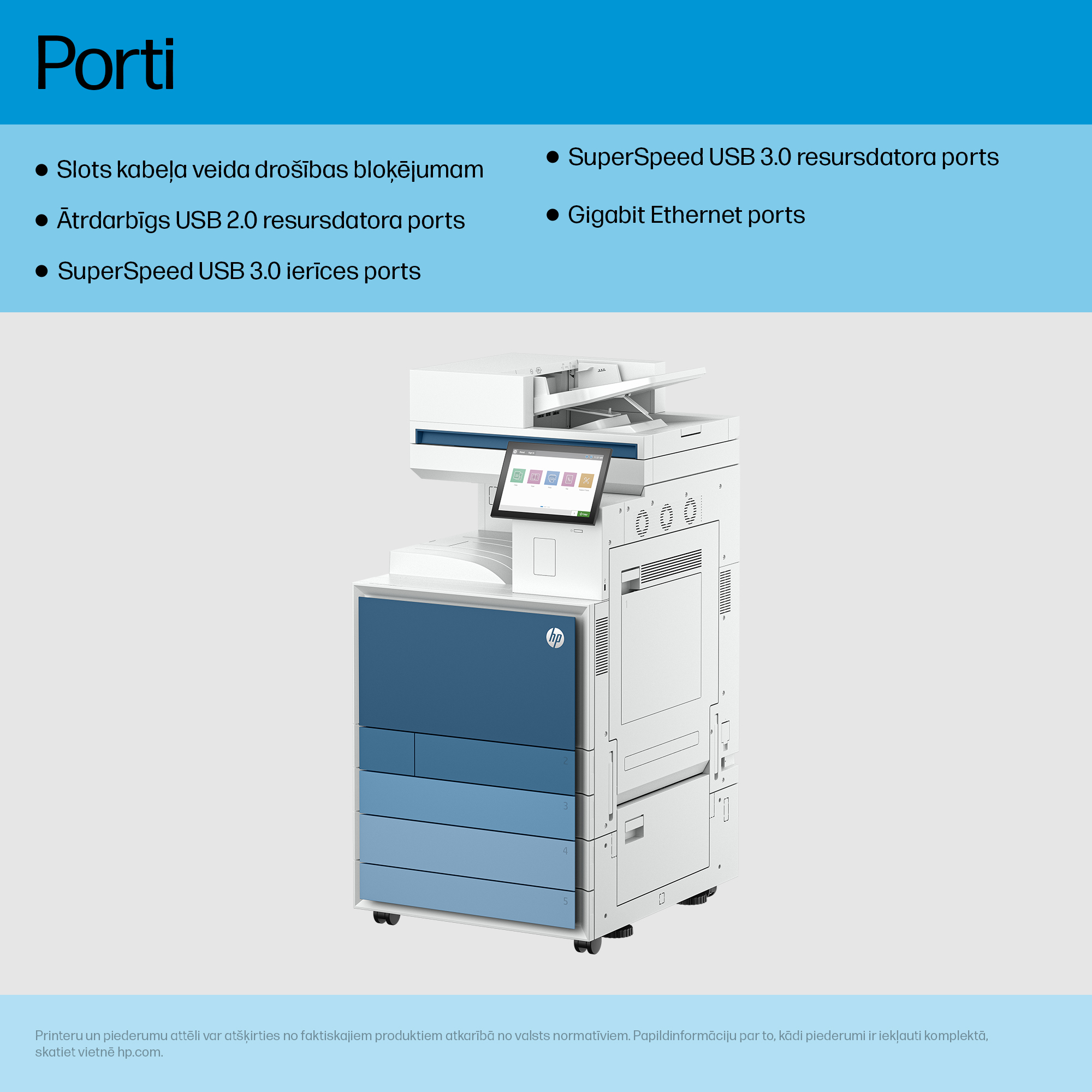 Porti

• Slots kabeļa veida drošības bloķējumam
• Ātrdarbīgs USB 2.0 resursdatora ports
• SuperSpeed USB 3.0 ierīces ports

• SuperSpeed USB 3.0 resursdatora ports
• Gigabit Ethernet ports

2
3
4
5

Printeru un piederumu attēli var atšķirties no faktiskajiem produktiem atkarībā no valsts normatīviem. Papildinformāciju par to, kādi piederumi ir iekļauti komplektā, skatiet vietnē hp.com.